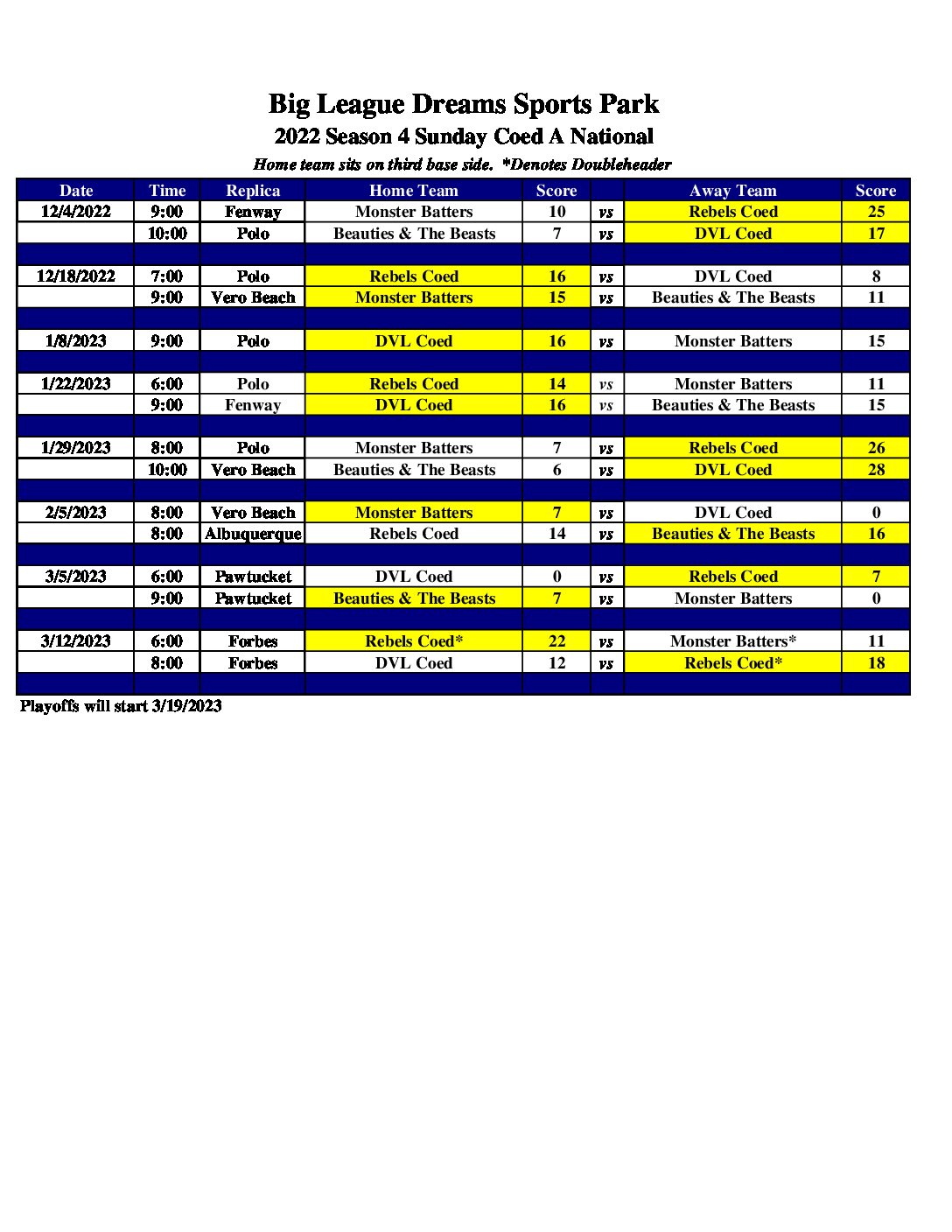 Big League Dreams Sports Park
2022 Season 4 Sunday Coed A National
Home team sits on third base side. *Denotes Doubleheader

| Date | Time | Replica | Home Team | Score | | Away Team | Score |
|---|---|---|---|---|---|---|---|
| 12/4/2022 | 9:00 | Fenway | Monster Batters | 10 | vs | Rebels Coed | 25 |
| | 10:00 | Polo | Beauties & The Beasts | 7 | vs | DVL Coed | 17 |
| | | | | | | | |
| 12/18/2022 | 7:00 | Polo | Rebels Coed | 16 | vs | DVL Coed | 8 |
| | 9:00 | Vero Beach | Monster Batters | 15 | vs | Beauties & The Beasts | 11 |
| | | | | | | | |
| 1/8/2023 | 9:00 | Polo | DVL Coed | 16 | vs | Monster Batters | 15 |
| | | | | | | | |
| 1/22/2023 | 6:00 | Polo | Rebels Coed | 14 | vs | Monster Batters | 11 |
| | 9:00 | Fenway | DVL Coed | 16 | vs | Beauties & The Beasts | 15 |
| | | | | | | | |
| 1/29/2023 | 8:00 | Polo | Monster Batters | 7 | vs | Rebels Coed | 26 |
| | 10:00 | Vero Beach | Beauties & The Beasts | 6 | vs | DVL Coed | 28 |
| | | | | | | | |
| 2/5/2023 | 8:00 | Vero Beach | Monster Batters | 7 | vs | DVL Coed | 0 |
| | 8:00 | Albuquerque | Rebels Coed | 14 | vs | Beauties & The Beasts | 16 |
| | | | | | | | |
| 3/5/2023 | 6:00 | Pawtucket | DVL Coed | 0 | vs | Rebels Coed | 7 |
| | 9:00 | Pawtucket | Beauties & The Beasts | 7 | vs | Monster Batters | 0 |
| | | | | | | | |
| 3/12/2023 | 6:00 | Forbes | Rebels Coed* | 22 | vs | Monster Batters* | 11 |
| | 8:00 | Forbes | DVL Coed | 12 | vs | Rebels Coed* | 18 |
| | | | | | | | |

Playoffs will start 3/19/2023